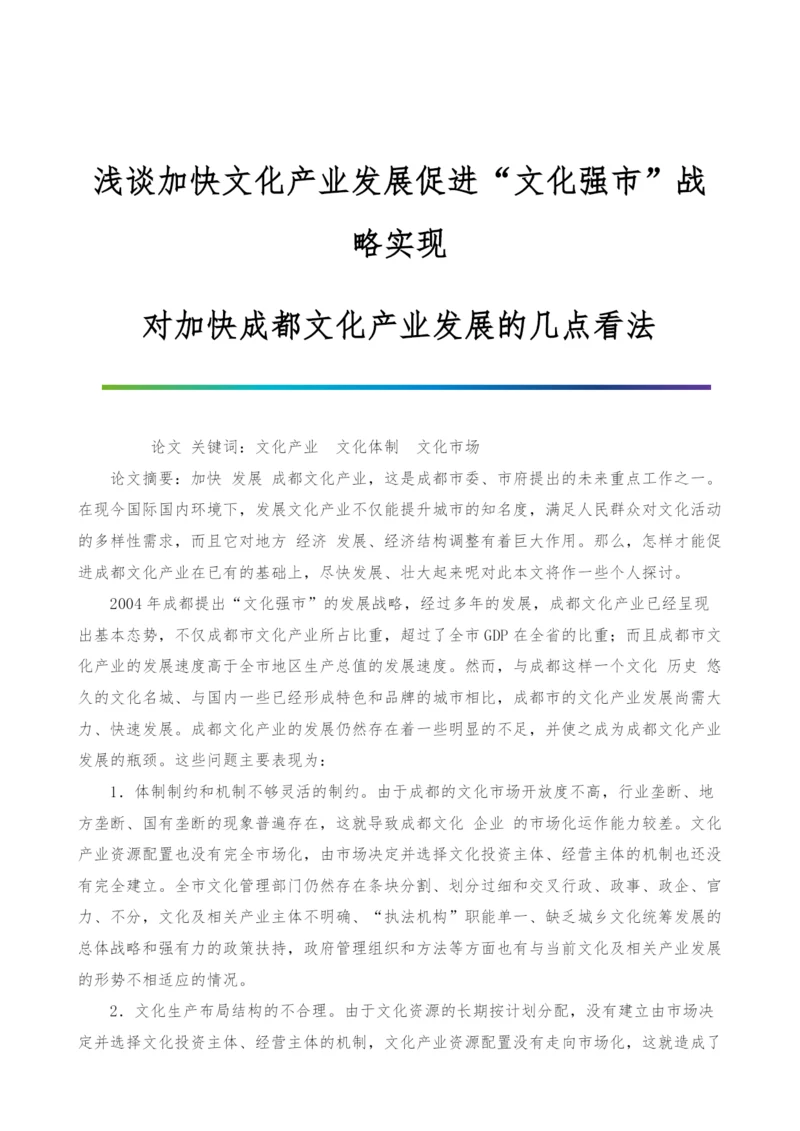 浅谈加快文化产业发展促进“文化强市”战略实现

对加快成都文化产业发展的几点看法

论文 关键词：文化产业 文化体制 文化市场

论文摘要：加快 发展 成都文化产业，这是成都市委、市府提出的未来重点工作之一。在现今国际国内环境下，发展文化产业不仅能提升城市的知名度，满足人民群众对文化活动的多样性需求，而且它对地方 经济 发展、经济结构调整有着巨大作用。那么，怎样才能促进成都文化产业在已有的基础上，尽快发展、壮大起来呢对此本文将作一些个人探讨。

2004年成都提出“文化强市”的发展战略，经过多年的发展，成都文化产业已经呈现出基本态势，不仅成都市文化产业所占比重，超过了全市GDP在全省的比重；而且成都市文化产业的发展速度高于全市地区生产总值的发展速度。然而，与成都这样一个文化 历史 悠久的文化名城、与国内一些已经形成特色和品牌的城市相比，成都市的文化产业发展尚需大力、快速发展。成都文化产业的发展仍然存在着一些明显的不足，并使之成为成都文化产业发展的瓶颈。这些问题主要表现为：

1．体制制约和机制不够灵活的制约。由于成都的文化市场开放度不高，行业垄断、地方垄断、国有垄断的现象普遍存在，这就导致成都文化 企业 的市场化运作能力较差。文化产业资源配置也没有完全市场化，由市场决定并选择文化投资主体、经营主体的机制也还没有完全建立。全市文化管理部门仍然存在条块分割、划分过细和交叉行政、政事、政企、官力、不分，文化及相关产业主体不明确、“执法机构”职能单一、缺乏城乡文化统筹发展的总体战略和强有力的政策扶持，政府管理组织和方法等方面也有与当前文化及相关产业发展的形势不相适应的情况。

2．文化生产布局结构的不合理。由于文化资源的长期按计划分配，没有建立由市场决定并选择文化投资主体、经营主体的机制，文化产业资源配置没有走向市场化，这就造成了